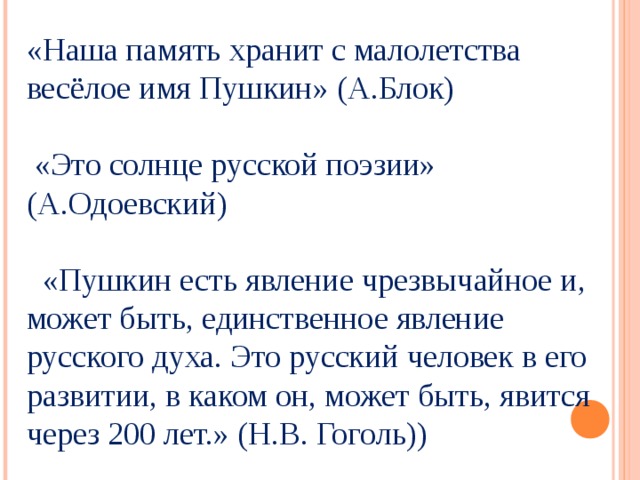 «Наша память хранит с малолетства весёлое имя Пушкин» (А.Блок)

«Это солнце русской поэзии» (А.Одоевский)

«Пушкин есть явление чрезвычайное и, может быть, единственное явление русского духа. Это русский человек в его развитии, в каком он, может быть, явится через 200 лет.» (Н.В. Гоголь))